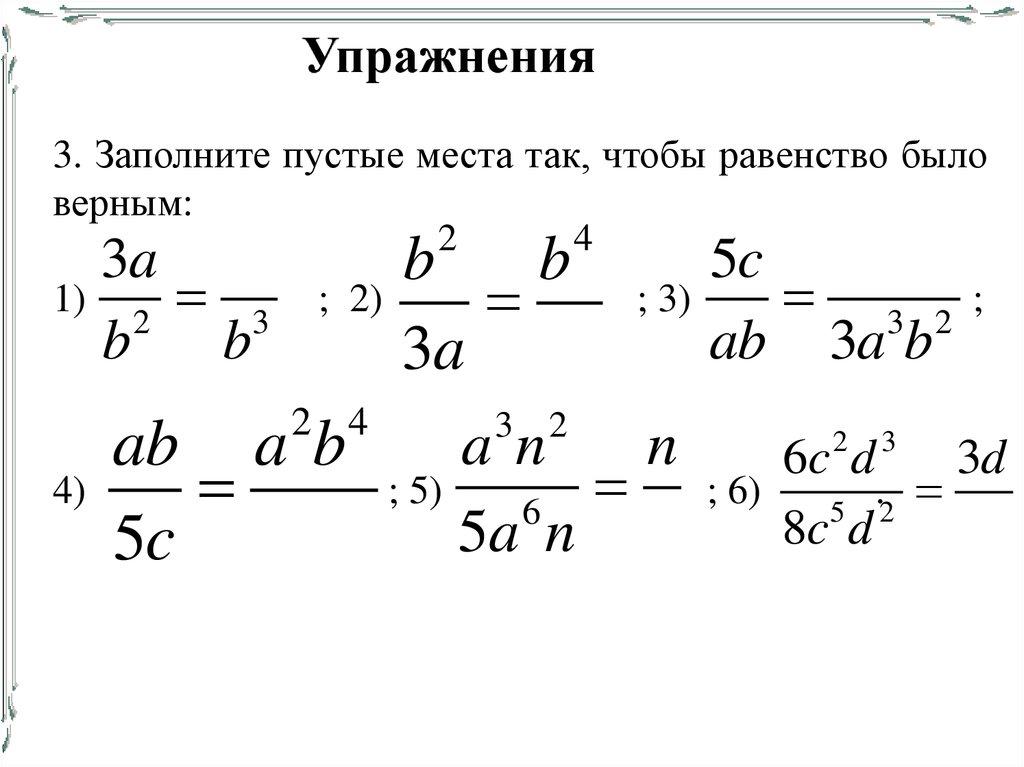 Упражнения

3. Заполните пустые места так, чтобы равенство было верным:

1) $\frac{3a}{b^2} = \frac{\quad}{b^3}$ ; 2) $\frac{b^2}{3a} = \frac{b^4}{\quad}$ ; 3) $\frac{5c}{ab} = \frac{\quad}{3a^3b^2}$ ;

4) $\frac{ab}{5c} = \frac{a^2b^4}{\quad}$ ; 5) $\frac{a^3n^2}{5a^6n} = \frac{n}{\quad}$ ; 6) $\frac{6c^2d^3}{8c^5d^2} = \frac{3d}{\quad}$